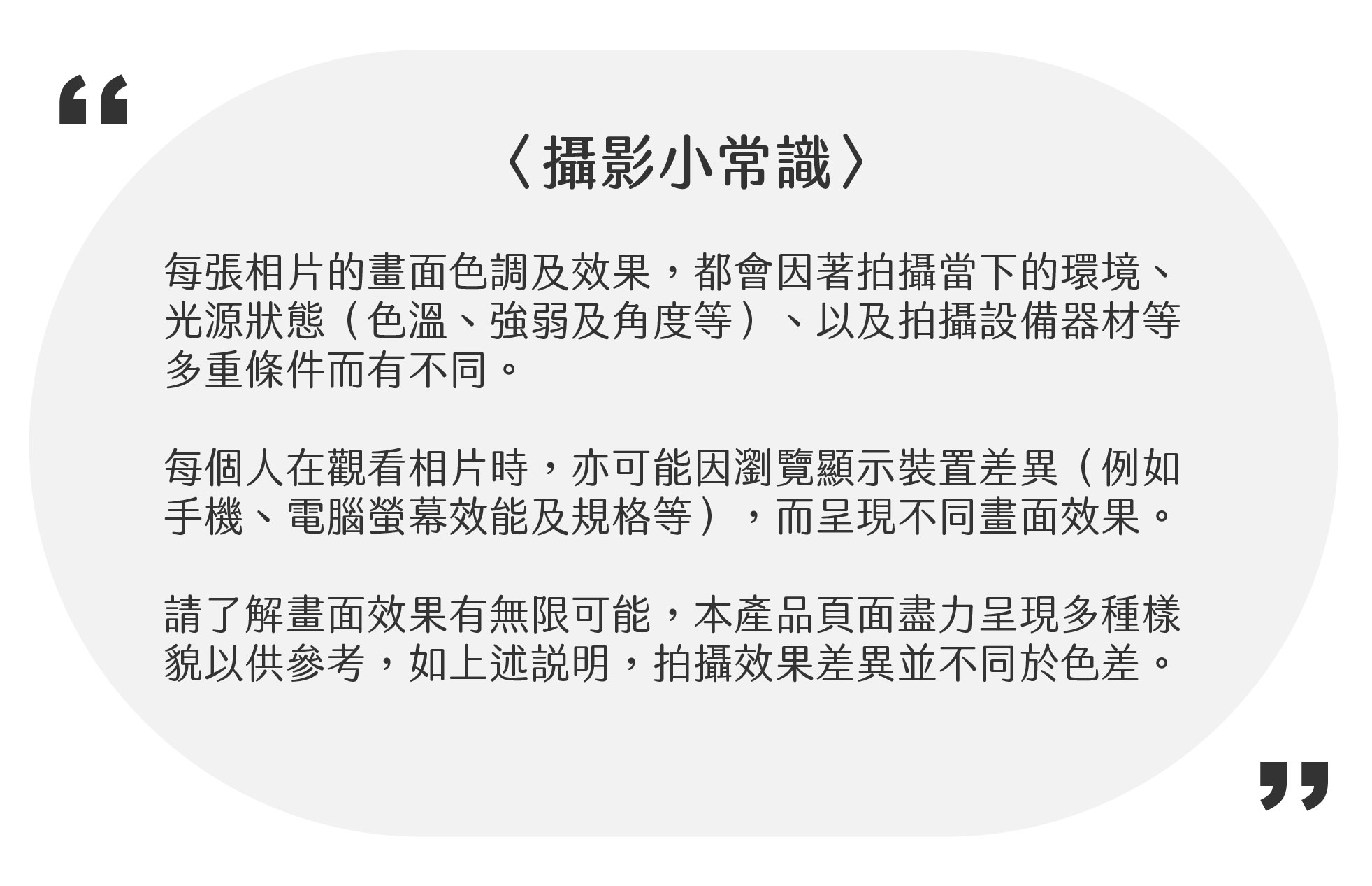 “

〈攝影小常識〉

每張相片的畫面色調及效果，都會因著拍攝當下的環境、光源狀態（色溫、強弱及角度等）、以及拍攝設備器材等多重條件而有不同。

每個人在觀看相片時，亦可能因瀏覽顯示裝置差異（例如手機、電腦螢幕效能及規格等），而呈現不同畫面效果。

請了解畫面效果有無限可能，本產品頁面盡力呈現多種樣貌以供參考，如上述說明，拍攝效果差異並不同於色差。

”